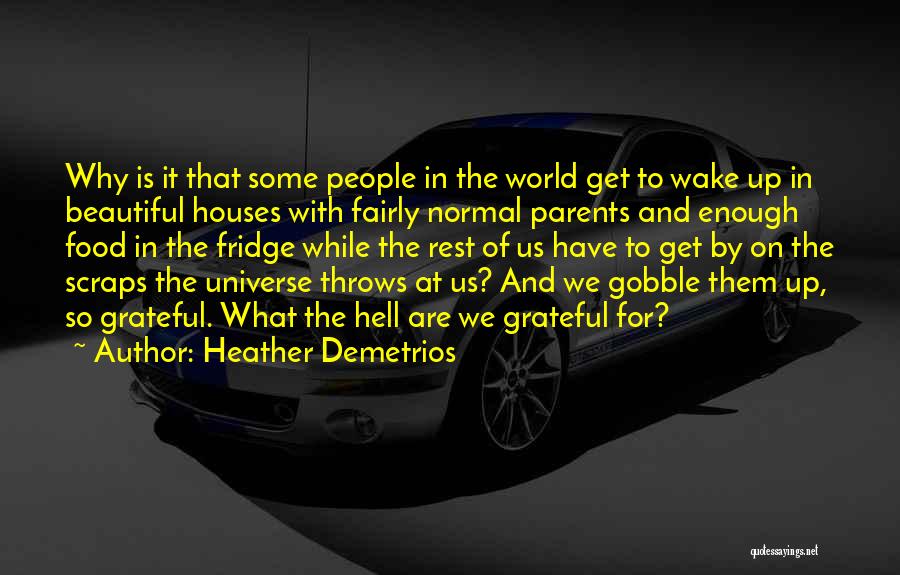 Why is it that some people in the world get to wake up in beautiful houses with fairly normal parents and enough food in the fridge while the rest of us have to get by on the scraps the universe throws at us? And we gobble them up, so grateful. What the hell are we grateful for?
~ Author: Heather Demetrios

quotessayings.net